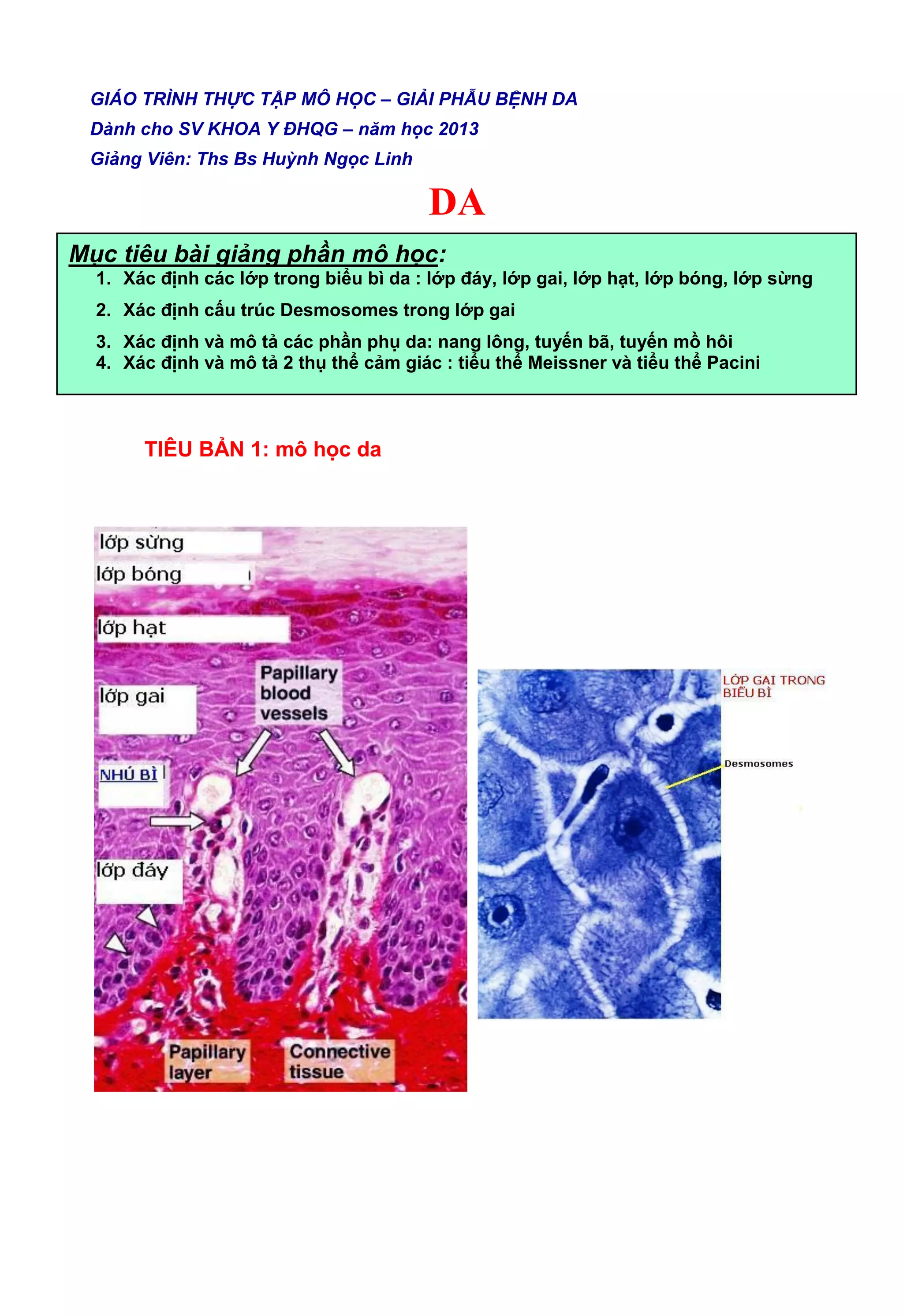 GIÁO TRÌNH THỰC TẬP MÔ HỌC – GIẢI PHẪU BỆNH DA
Dành cho SV KHOA Y ĐHQG – năm học 2013
Giảng Viên: Ths Bs Huỳnh Ngọc Linh

DA

Mục tiêu bài giảng phần mô học:
1. Xác định các lớp trong biểu bì da : lớp đáy, lớp gai, lớp hạt, lớp bóng, lớp sừng
2. Xác định cấu trúc Desmosomes trong lớp gai
3. Xác định và mô tả các phần phụ da: nang lông, tuyến bã, tuyến mồ hôi
4. Xác định và mô tả 2 thụ thể cảm giác : tiểu thể Meissner và tiểu thể Pacini

TIÊU BẢN 1: mô học da

lớp sừng
lớp bóng
lớp hạt
lớp gai
Papillary blood vessels
NHÚ BÌ
lớp đáy
Papillary layer
Connective tissue

LỚP GAI TRONG BIỂU BÌ
Desmosomes